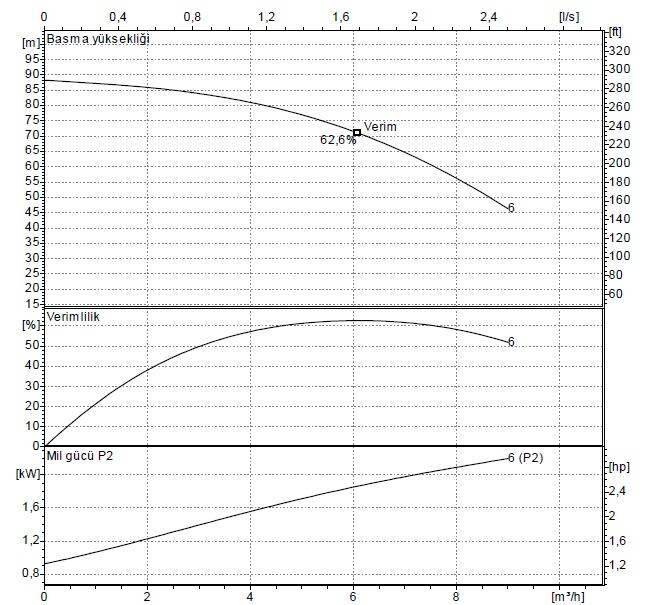 0 0,4 0,8 1,2 1,6 2 2,4 [l/s]

[m] Basma yüksekliği
95
90
85
80
75
70
65
60
55
50
45
40
35
30
25
20
15

[ft]
320
300
280
260
240
220
200
180
160
140
120
100
80
60

Verim
62,6%
6

Verimlilik
[%]
50
40
30
20
10
0
6

Mil gücü P2
[kW]
1,6
1,2
0,8
6 (P2)
[hp]
2,4
2
1,6
1,2

0 2 4 6 8 [m³/h]